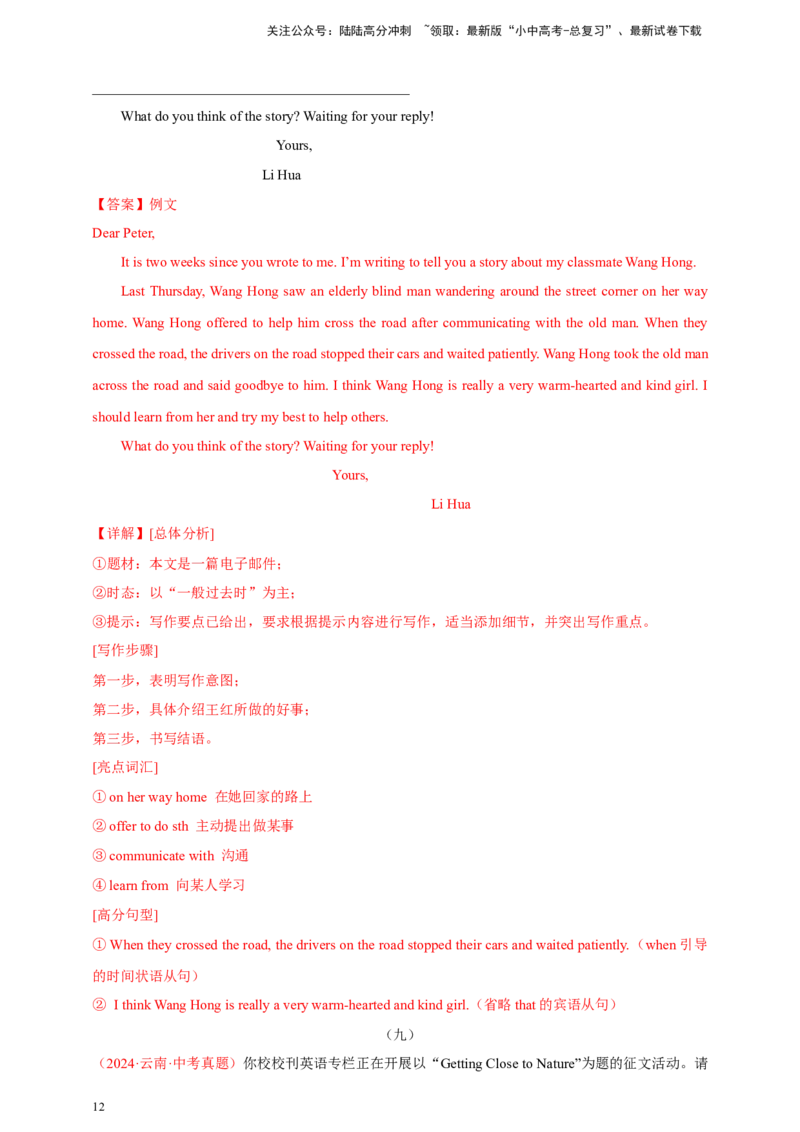 关注公众号：陆陆高分冲刺 ~领取：最新版“小中高考-总复习”、最新试卷下载

What do you think of the story? Waiting for your reply!

Yours,

Li Hua

【答案】例文

Dear Peter,

It is two weeks since you wrote to me. I'm writing to tell you a story about my classmate Wang Hong.

Last Thursday, Wang Hong saw an elderly blind man wandering around the street corner on her way home. Wang Hong offered to help him cross the road after communicating with the old man. When they crossed the road, the drivers on the road stopped their cars and waited patiently. Wang Hong took the old man across the road and said goodbye to him. I think Wang Hong is really a very warm-hearted and kind girl. I should learn from her and try my best to help others.

What do you think of the story? Waiting for your reply!

Yours,

Li Hua

【详解】[总体分析]

①题材：本文是一篇电子邮件；

②时态：以“一般过去时”为主；

③提示：写作要点已给出，要求根据提示内容进行写作，适当添加细节，并突出写作重点。

[写作步骤]

第一步，表明写作意图；

第二步，具体介绍王红所做的好事；

第三步，书写结语。

[亮点词汇]

① on her way home 在她回家的路上

② offer to do sth 主动提出做某事

③ communicate with 沟通

④ learn from 向某人学习

[高分句型]

① When they crossed the road, the drivers on the road stopped their cars and waited patiently.（when 引导的时间状语从句）

② I think Wang Hong is really a very warm-hearted and kind girl.（省略 that 的宾语从句）

（九）

（2024·云南·中考真题）你校校刊英语专栏正在开展以“Getting Close to Nature”为题的征文活动。请

12